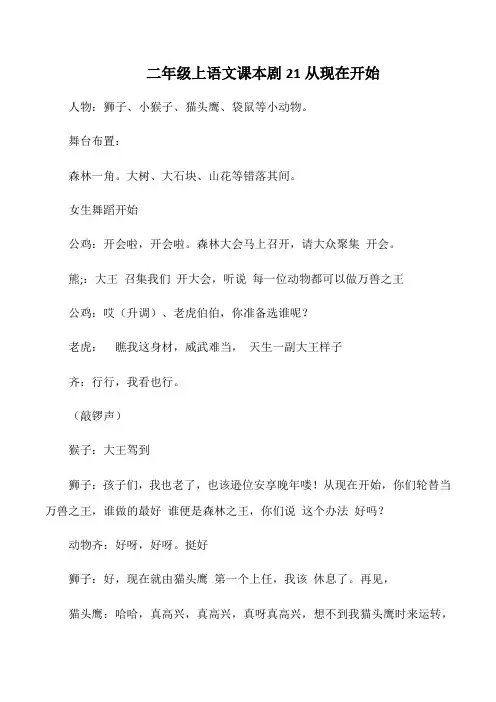 二年级上语文课本剧 21 从现在开始

人物：狮子、小猴子、猫头鹰、袋鼠等小动物。

舞台布置：

森林一角。大树、大石块、山花等错落其间。

女生舞蹈开始

公鸡：开会啦，开会啦。森林大会马上召开，请大众聚集 开会。

熊;：大王 召集我们 开大会，听说 每一位动物都可以做万兽之王

公鸡：哎（升调）、老虎伯伯，你准备选谁呢？

老虎：　瞧我这身材，威武难当，　天生一副大王样子

齐：行行，我看也行。

（敲锣声）

猴子：大王驾到

狮子：孩子们，我也老了，也该逊位安享晚年喽！从现在开始，你们轮替当万兽之王，谁做的最好 谁便是森林之王，你们说 这个办法 好吗？

动物齐：好呀，好呀。挺好

狮子：好，现在就由猫头鹰 第一个上任，我该 休息了。再见，

猫头鹰：哈哈，真高兴，真高兴，真呀真高兴，想不到我猫头鹰时来运转，